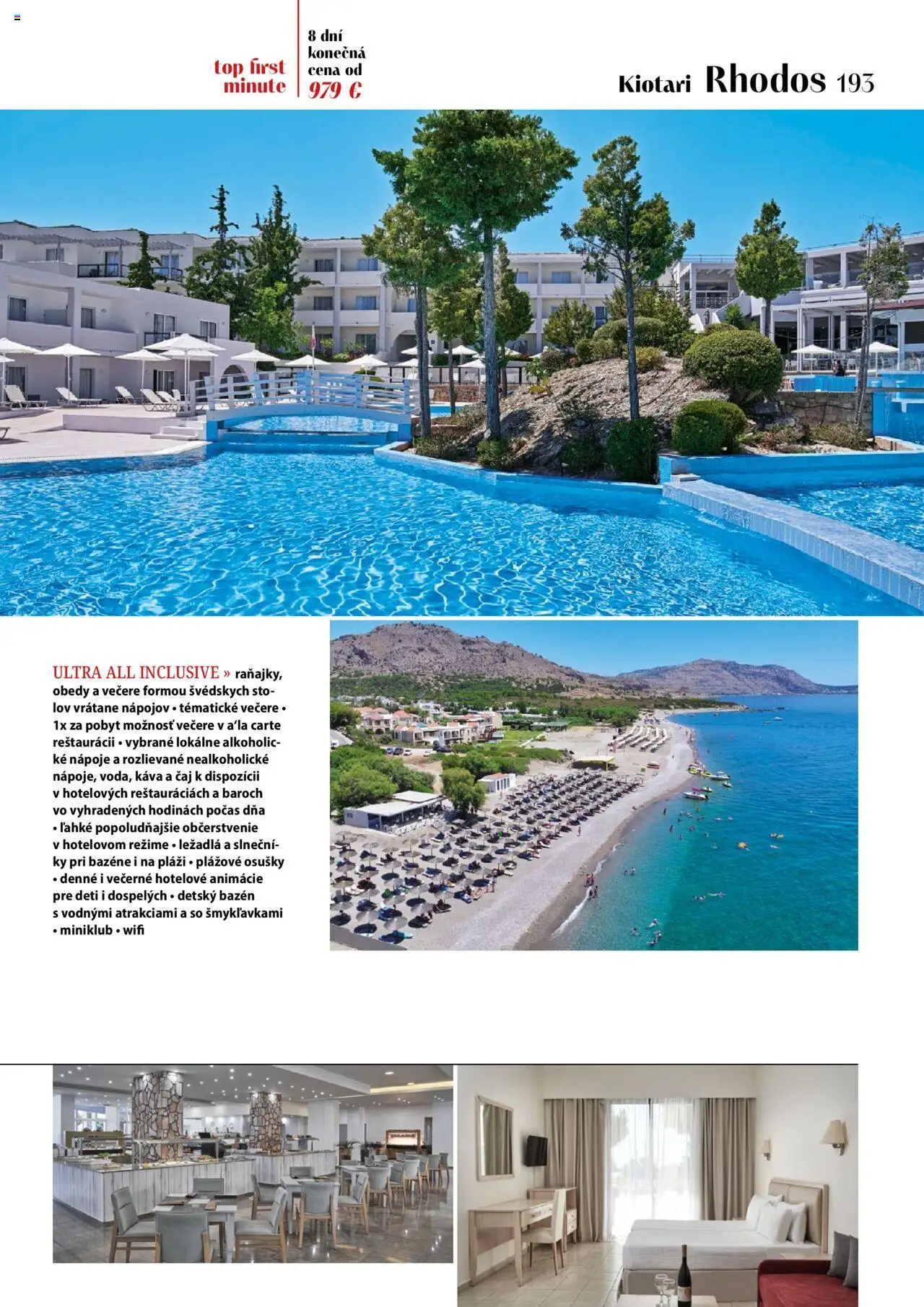 top first minute

8 dní konečná cena od 979 €

Kiotari Rhodos 193

ULTRA ALL INCLUSIVE » raňajky, obedy a večere formou švédskych stolov vrátane nápojov • tématické večere • 1x za pobyt možnosť večere v a'la carte reštaurácii • vybrané lokálne alkoholické nápoje a rozlievané nealkoholické nápoje, voda, káva a čaj k dispozícii v hotelových reštauráciách a baroch vo vyhradených hodinách počas dňa • ľahké popoludňajšie občerstvenie v hotelovom režime • ležadlá a slnečníky pri bazéne i na pláži • plážové osušky • denné i večerné hotelové animácie pre deti i dospelých • detský bazén s vodnými atrakciami a so šmykľavkami • miniklub • wifi